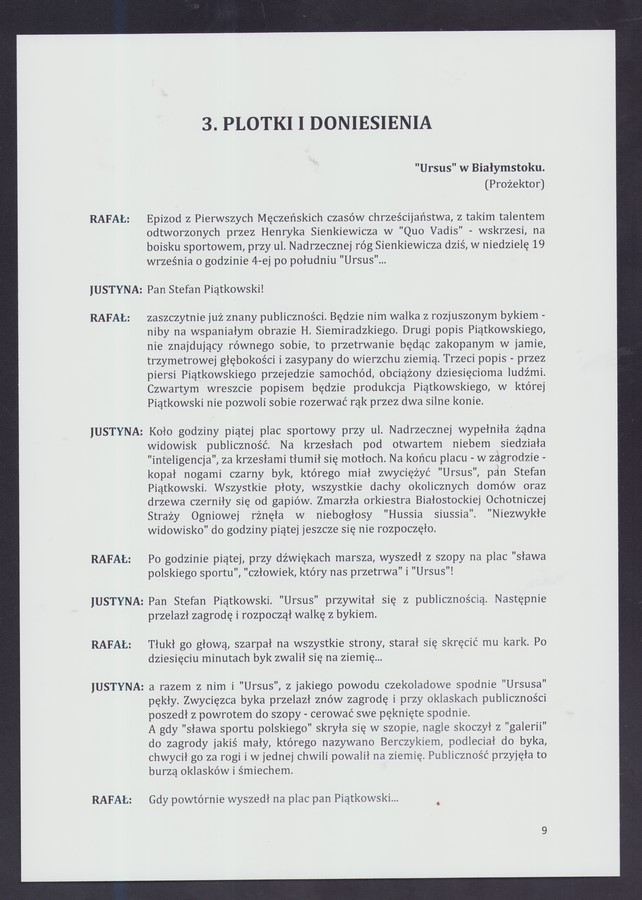 3. PLOTKI I DONIESIENIA

"Ursus" w Białymstoku.
(Prożektor)

RAFAŁ: Epizod z Pierwszych Męczeńskich czasów chrześcijaństwa, z takim talentem odtworzonych przez Henryka Sienkiewicza w "Quo Vadis" - wskrzesi, na boisku sportowem, przy ul. Nadrzecznej róg Sienkiewicza dziś, w niedzielę 19 września o godzinie 4-ej po południu "Ursus"...

JUSTYNA: Pan Stefan Piątkowski!

RAFAŁ: zaszczytnie już znany publiczności. Będzie nim walka z rozjuszonym bykiem - niby na wspaniałym obrazie H. Siemiradzkiego. Drugi popis Piątkowskiego, nie znajdujący równego sobie, to przetrwanie będąc zakopanym w jamie, trzymetrowej głębokości i zasypany do wierzchu ziemią. Trzeci popis - przez piersi Piątkowskiego przejedzie samochód, obciążony dziesięcioma ludźmi. Czwartym wreszcie popisem będzie produkcja Piątkowskiego, w której Piątkowski nie pozwoli sobie rozerwać rąk przez dwa silne konie.

JUSTYNA: Koło godziny piątej plac sportowy przy ul. Nadrzecznej wypełniła żądna widowisk publiczność. Na krzesłach pod otwartem niebem siedziała "inteligencja", za krzesłami tłumił się motłoch. Na końcu placu - w zagrodzie - kopał nogami czarny byk, którego miał zwyciężyć "Ursus", pan Stefan Piątkowski. Wszystkie płoty, wszystkie dachy okolicznych domów oraz drzewa czerniły się od gapiów. Zmarzła orkiestra Białostockiej Ochotniczej Straży Ogniowej rżnęła w niebogłosy "Hussia siussia". "Niezwykłe widowisko" do godziny piątej jeszcze się nie rozpoczęło.

RAFAŁ: Po godzinie piątej, przy dźwiękach marsza, wyszedł z szopy na plac "sława polskiego sportu", "człowiek, który nas przetrwa" i "Ursus"!

JUSTYNA: Pan Stefan Piątkowski. "Ursus" przywitał się z publicznością. Następnie przelazł zagrodę i rozpoczął walkę z bykiem.

RAFAŁ: Tłukł go głową, szarpał na wszystkie strony, starał się skręcić mu kark. Po dziesięciu minutach byk zwalił się na ziemię...

JUSTYNA: a razem z nim i "Ursus", z jakiego powodu czekoladowe spodnie "Ursusa" pękły. Zwycięzca byka przelazł znów zagrodę i przy oklaskach publiczności poszedł z powrotem do szopy - cerować swe pęknięte spodnie.
A gdy "sława sportu polskiego" skryła się w szopie, nagle skoczył z "galerii" do zagrody jakiś mały, którego nazywano Berczykiem, podleciał do byka, chwycił go za rogi i w jednej chwili powalił na ziemię. Publiczność przyjęła to burzą oklasków i śmiechem.

RAFAŁ: Gdy powtórnie wyszedł na plac pan Piątkowski...

9